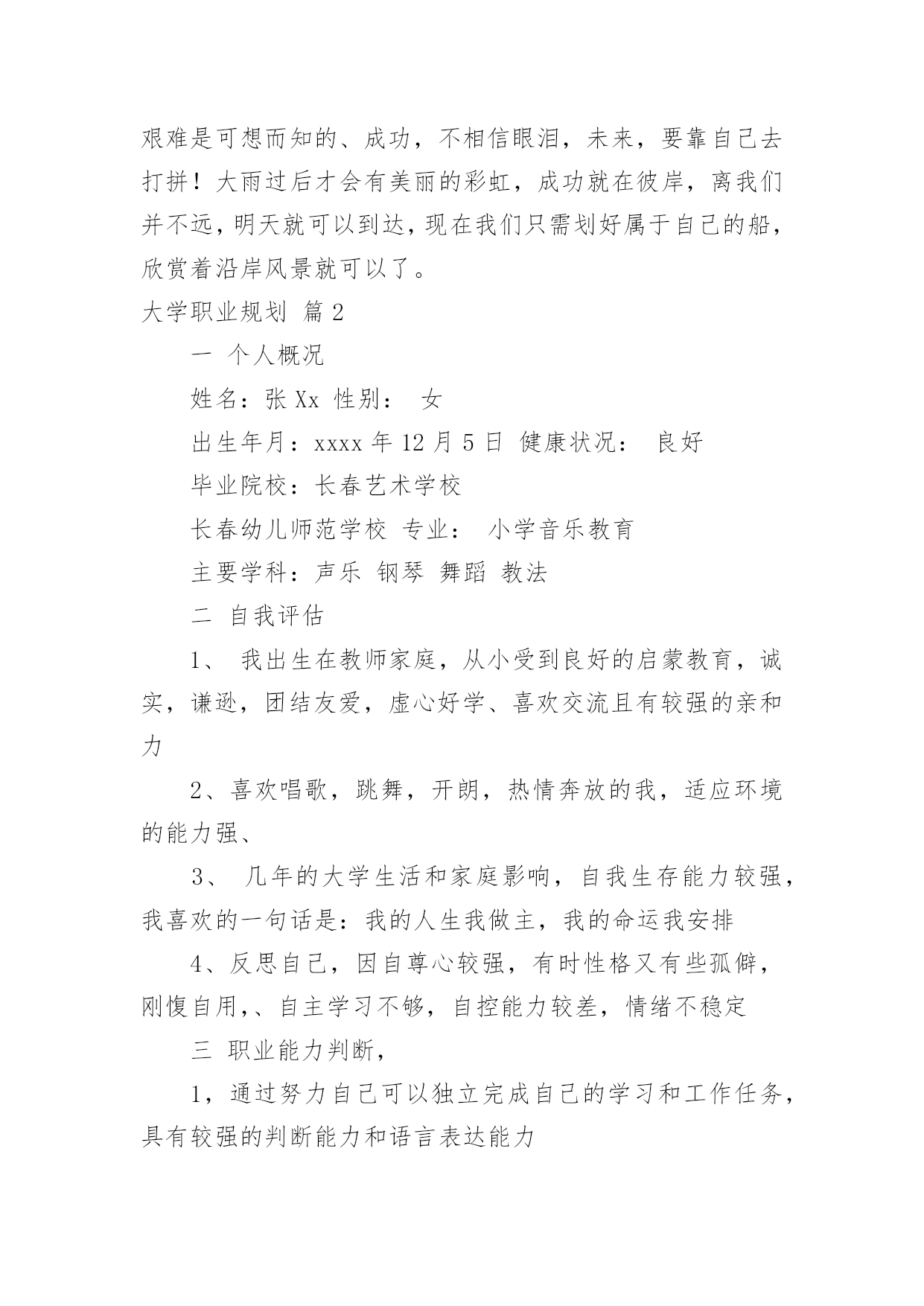 艰难是可想而知的、成功，不相信眼泪，未来，要靠自己去打拼！大雨过后才会有美丽的彩虹，成功就在彼岸，离我们并不远，明天就可以到达，现在我们只需划好属于自己的船，欣赏着沿岸风景就可以了。

大学职业规划 篇 2

一 个人概况

姓名：张 Xx 性别： 女

出生年月：xxxx 年 12 月 5 日 健康状况： 良好

毕业院校：长春艺术学校

长春幼儿师范学校 专业： 小学音乐教育

主要学科：声乐 钢琴 舞蹈 教法

二 自我评估

1、 我出生在教师家庭，从小受到良好的启蒙教育，诚实，谦逊，团结友爱，虚心好学、喜欢交流且有较强的亲和力

2、喜欢唱歌，跳舞，开朗，热情奔放的我，适应环境的能力强、

3、 几年的大学生活和家庭影响，自我生存能力较强，我喜欢的一句话是：我的人生我做主，我的命运我安排

4、反思自己，因自尊心较强，有时性格又有些孤僻，刚愎自用，、自主学习不够，自控能力较差，情绪不稳定

三 职业能力判断，

1，通过努力自己可以独立完成自己的学习和工作任务，具有较强的判断能力和语言表达能力